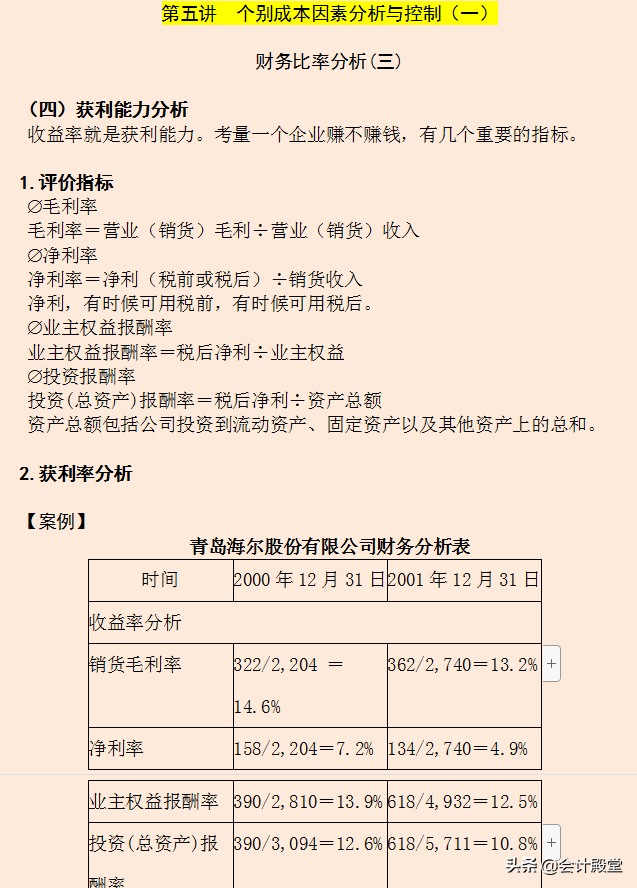 第五讲　个别成本因素分析与控制（一）

财务比率分析（三）

（四）获利能力分析
收益率就是获利能力。考量一个企业赚不赚钱，有几个重要的指标。

1. 评价指标
∅毛利率
毛利率＝营业（销货）毛利÷营业（销货）收入
∅净利率
净利率＝净利（税前或税后）÷销货收入
净利，有时候可用税前，有时候可用税后。
∅业主权益报酬率
业主权益报酬率＝税后净利÷业主权益
∅投资报酬率
投资(总资产)报酬率＝税后净利÷资产总额
资产总额包括公司投资到流动资产、固定资产以及其他资产上的总和。

2. 获利率分析

【案例】
青岛海尔股份有限公司财务分析表

| 时间 | 2000 年 12 月 31 日 | 2001 年 12 月 31 日 |
|---|---|---|
| 收益率分析 | | |
| 销货毛利率 | 322/2,204 ＝ 14.6% | 362/2,740＝13.2% |
| 净利率 | 158/2,204＝7.2% | 134/2,740＝4.9% |
| 业主权益报酬率 | 390/2,810＝13.9% | 618/4,932＝12.5% |
| 投资(总资产)报酬率 | 390/3,094＝12.6% | 618/5,711＝10.8% |

+
+

头条 @会计殿堂